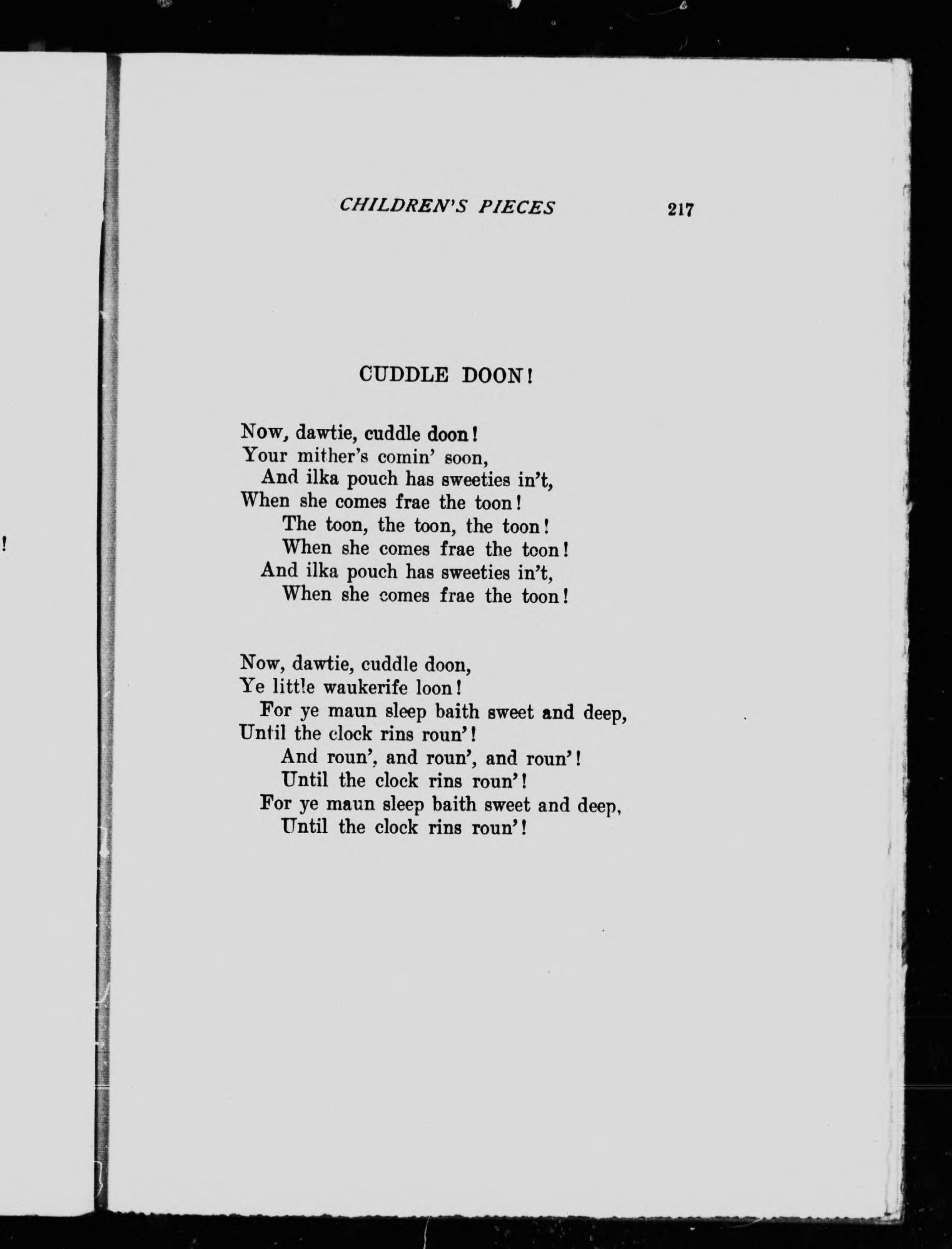 CHILDREN'S PIECES 217

!

CUDDLE DOON!

Now, dawtie, cuddle doon!
Your mither's comin' soon,
And ilka pouch has sweeties in't,
When she comes frae the toon!
The toon, the toon, the toon!
When she comes frae the toon!
And ilka pouch has sweeties in't,
When she comes frae the toon!

Now, dawtie, cuddle doon,
Ye little waukerife loon!
For ye maun sleep baith sweet and deep,
Until the clock rins roun'!
And roun', and roun', and roun'!
Until the clock rins roun'!
For ye maun sleep baith sweet and deep,
Until the clock rins roun'!